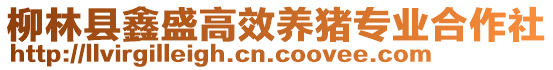 柳林县鑫盛高效养猪专业合作社
http://llvirgilleigh.cn.coovee.com